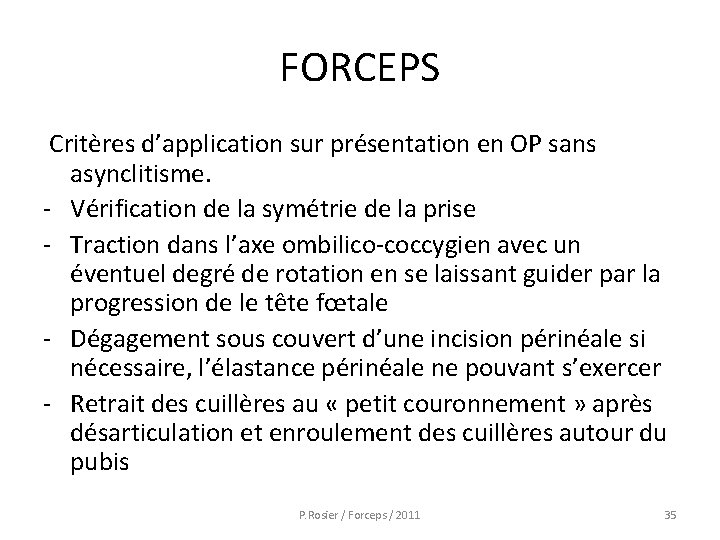 FORCEPS

Critères d'application sur présentation en OP sans asynclitisme.

- Vérification de la symétrie de la prise
- Traction dans l'axe ombilico-coccygien avec un éventuel degré de rotation en se laissant guider par la progression de le tête fœtale
- Dégagement sous couvert d'une incision périnéale si nécessaire, l'élastance périnéale ne pouvant s'exercer
- Retrait des cuillères au « petit couronnement » après désarticulation et enroulement des cuillères autour du pubis

P.Rosier / Forceps / 2011

35